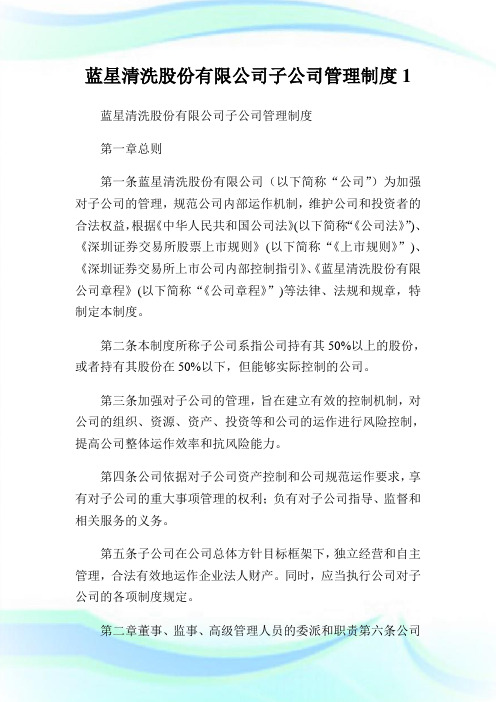 蓝星清洗股份有限公司子公司管理制度 1

蓝星清洗股份有限公司子公司管理制度

第一章总则

第一条蓝星清洗股份有限公司（以下简称“公司”）为加强对子公司的管理，规范公司内部运作机制，维护公司和投资者的合法权益，根据《中华人民共和国公司法》(以下简称“《公司法》”)、《深圳证券交易所股票上市规则》(以下简称“《上市规则》”)、《深圳证券交易所上市公司内部控制指引》、《蓝星清洗股份有限公司章程》(以下简称“《公司章程》”)等法律、法规和规章，特制定本制度。

第二条本制度所称子公司系指公司持有其 50%以上的股份，或者持有其股份在 50%以下，但能够实际控制的公司。

第三条加强对子公司的管理，旨在建立有效的控制机制，对公司的组织、资源、资产、投资等和公司的运作进行风险控制，提高公司整体运作效率和抗风险能力。

第四条公司依据对子公司资产控制和公司规范运作要求，享有对子公司的重大事项管理的权利；负有对子公司指导、监督和相关服务的义务。

第五条子公司在公司总体方针目标框架下，独立经营和自主管理，合法有效地运作企业法人财产。同时，应当执行公司对子公司的各项制度规定。

第二章董事、监事、高级管理人员的委派和职责第六条公司